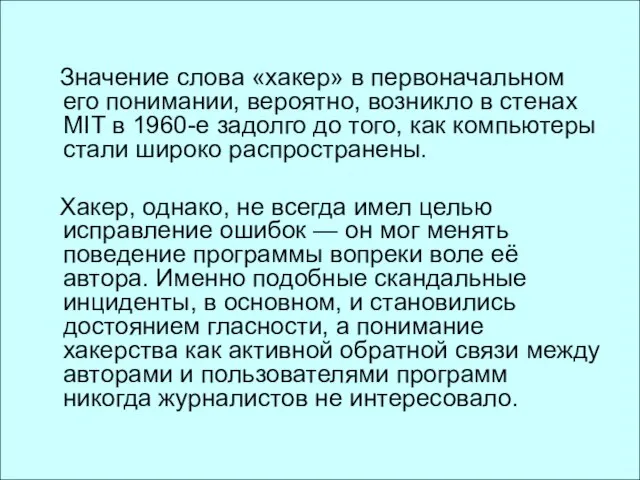 Значение слова «хакер» в первоначальном его понимании, вероятно, возникло в стенах MIT в 1960-е задолго до того, как компьютеры стали широко распространены.

Хакер, однако, не всегда имел целью исправление ошибок — он мог менять поведение программы вопреки воле её автора. Именно подобные скандальные инциденты, в основном, и становились достоянием гласности, а понимание хакерства как активной обратной связи между авторами и пользователями программ никогда журналистов не интересовало.